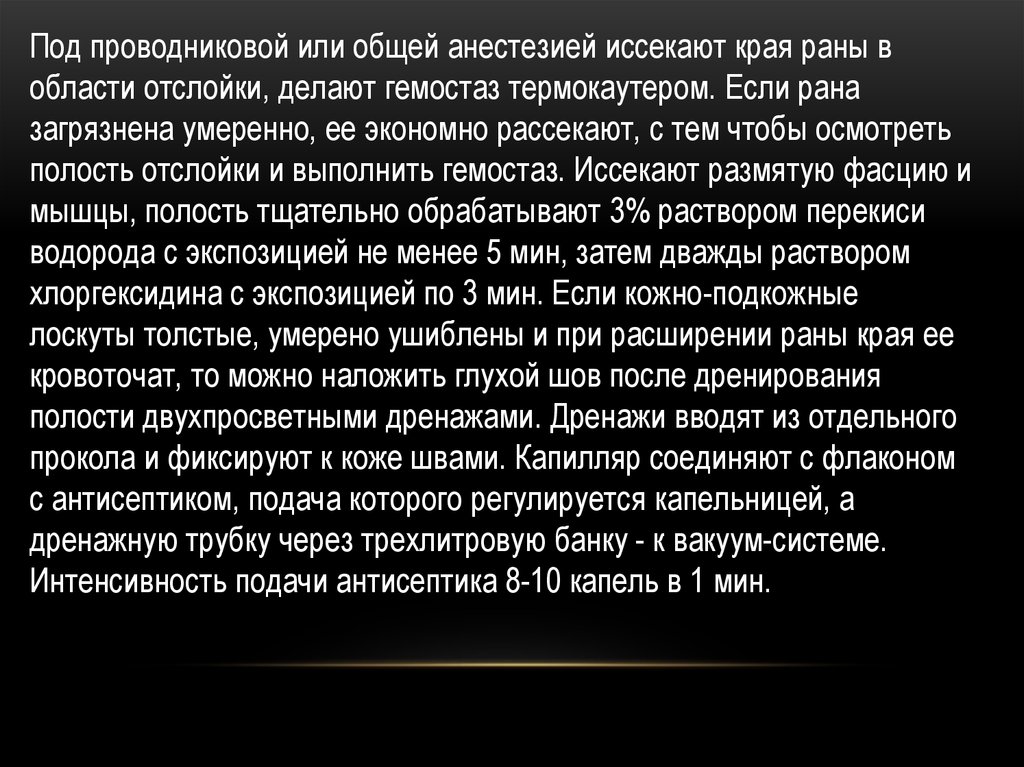 Под проводниковой или общей анестезией иссекают края раны в области отслойки, делают гемостаз термокаутером. Если рана загрязнена умеренно, ее экономно рассекают, с тем чтобы осмотреть полость отслойки и выполнить гемостаз. Иссекают размятую фасцию и мышцы, полость тщательно обрабатывают 3% раствором перекиси водорода с экспозицией не менее 5 мин, затем дважды раствором хлоргексидина с экспозицией по 3 мин. Если кожно-подкожные лоскуты толстые, умерено ушиблены и при расширении раны края ее кровоточат, то можно наложить глухой шов после дренирования полости двухпросветными дренажами. Дренажи вводят из отдельного прокола и фиксируют к коже швами. Капилляр соединяют с флаконом с антисептиком, подача которого регулируется капельницей, а дренажную трубку через трехлитровую банку - к вакуум-системе. Интенсивность подачи антисептика 8-10 капель в 1 мин.